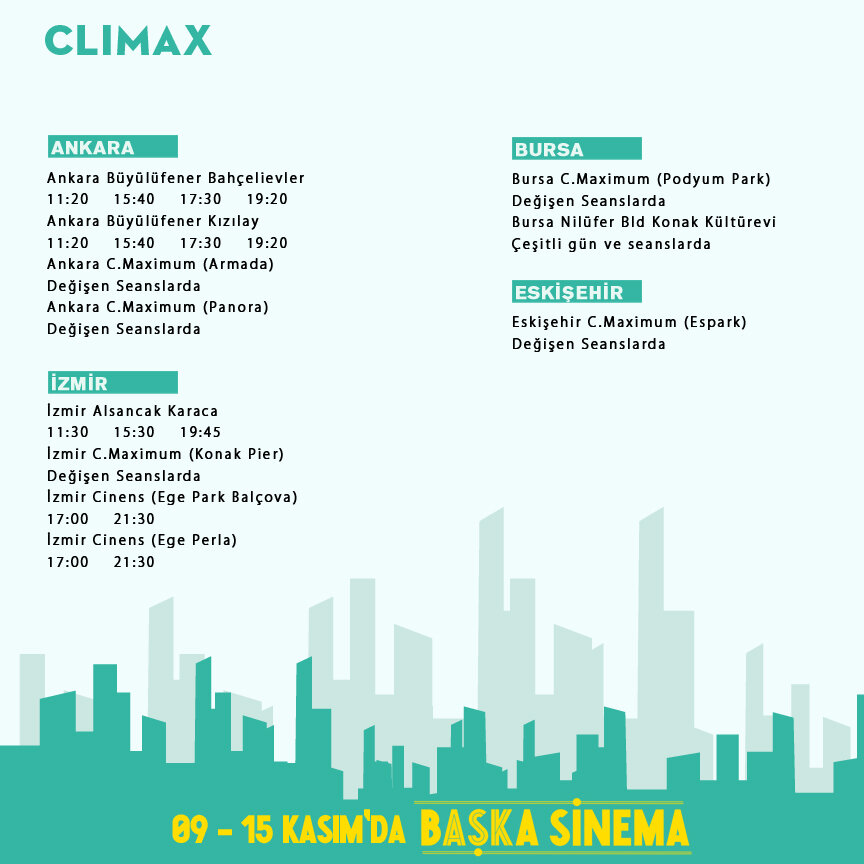 CLIMAX

ANKARA

Ankara Büyülüfener Bahçelievler
11:20 15:40 17:30 19:20
Ankara Büyülüfener Kızılay
11:20 15:40 17:30 19:20
Ankara C.Maximum (Armada)
Değişen Seanslarda
Ankara C.Maximum (Panora)
Değişen Seanslarda

İZMİR

İzmir Alsancak Karaca
11:30 15:30 19:45
İzmir C.Maximum (Konak Pier)
Değişen Seanslarda
İzmir Cinens (Ege Park Balçova)
17:00 21:30
İzmir Cinens (Ege Perla)
17:00 21:30

BURSA

Bursa C.Maximum (Podyum Park)
Değişen Seanslarda
Bursa Nilüfer Bld Konak Kültürevi
Çeşitli gün ve seanslarda

ESKİŞEHİR

Eskişehir C.Maximum (Espark)
Değişen Seanslarda

09 - 15 KASIM'DA BAŞKA SİNEMA